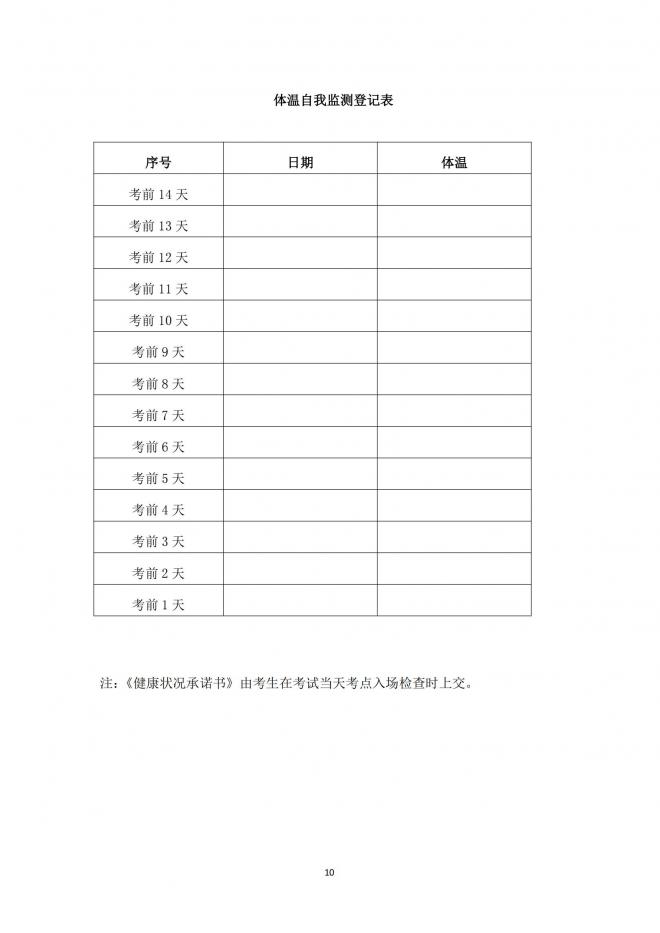 体温自我监测登记表

| 序号 | 日期 | 体温 |
|---|---|---|
| 考前 14 天 | | |
| 考前 13 天 | | |
| 考前 12 天 | | |
| 考前 11 天 | | |
| 考前 10 天 | | |
| 考前 9 天 | | |
| 考前 8 天 | | |
| 考前 7 天 | | |
| 考前 6 天 | | |
| 考前 5 天 | | |
| 考前 4 天 | | |
| 考前 3 天 | | |
| 考前 2 天 | | |
| 考前 1 天 | | |

注：《健康状况承诺书》由考生在考试当天考点入场检查时上交。

10